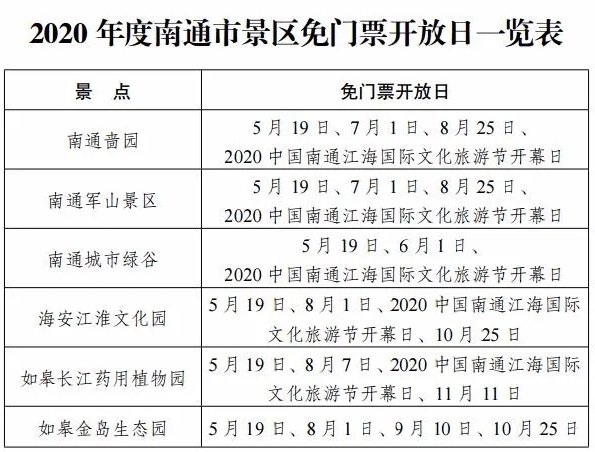 2020 年度南通市景区免门票开放日一览表

| 景　点 | 免门票开放日 |
|---|---|
| 南通啬园 | 5 月 19 日、7 月 1 日、8 月 25 日、2020 中国南通江海国际文化旅游节开幕日 |
| 南通军山景区 | 5 月 19 日、7 月 1 日、8 月 25 日、2020 中国南通江海国际文化旅游节开幕日 |
| 南通城市绿谷 | 5 月 19 日、6 月 1 日、2020 中国南通江海国际文化旅游节开幕日 |
| 海安江淮文化园 | 5 月 19 日、8 月 1 日、2020 中国南通江海国际文化旅游节开幕日、10 月 25 日 |
| 如皋长江药用植物园 | 5 月 19 日、8 月 7 日、2020 中国南通江海国际文化旅游节开幕日、11 月 11 日 |
| 如皋金岛生态园 | 5 月 19 日、8 月 1 日、9 月 10 日、10 月 25 日 |